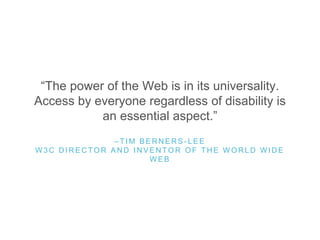 “The power of the Web is in its universality. Access by everyone regardless of disability is an essential aspect.”

–TIM BERNERS-LEE
W3C DIRECTOR AND INVENTOR OF THE WORLD WIDE WEB